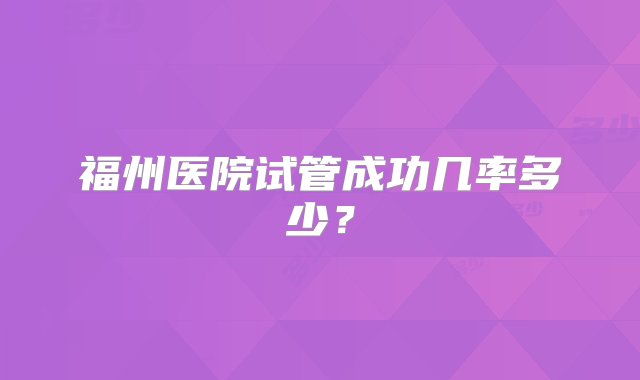 福州医院试管成功几率多少？